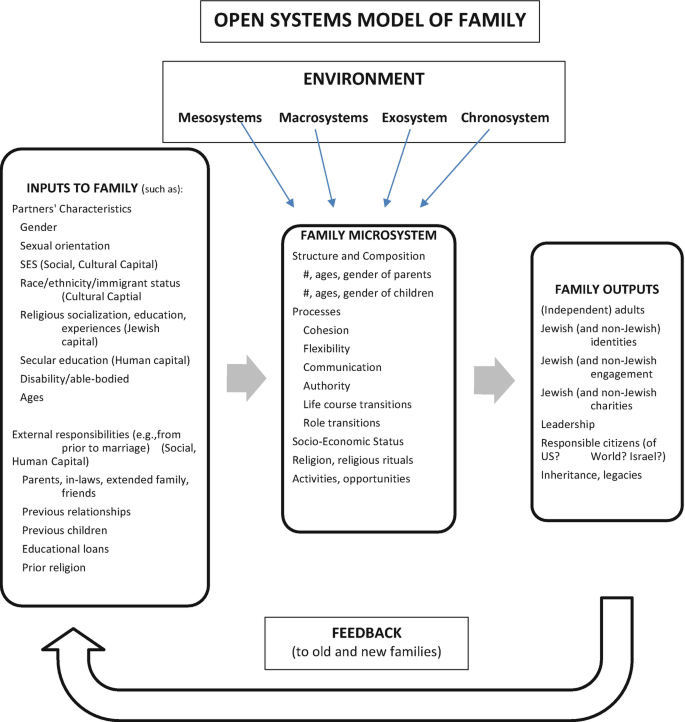 OPEN SYSTEMS MODEL OF FAMILY

ENVIRONMENT

Mesosystems Macrosystems Exosystem Chronosystem

INPUTS TO FAMILY (such as):
Partners' Characteristics
Gender
Sexual orientation
SES (Social, Cultural Capital)
Race/ethnicity/immigrant status (Cultural Captial
Religious socialization, education, experiences (Jewish capital)
Secular education (Human capital)
Disability/able-bodied
Ages

External responsibilities (e.g.,from prior to marriage) (Social, Human Capital)
Parents, in-laws, extended family, friends
Previous relationships
Previous children
Educational loans
Prior religion

FAMILY MICROSYSTEM
Structure and Composition
#, ages, gender of parents
#, ages, gender of children
Processes
Cohesion
Flexibility
Communication
Authority
Life course transitions
Role transitions
Socio-Economic Status
Religion, religious rituals
Activities, opportunities

FAMILY OUTPUTS
(Independent) adults
Jewish (and non-Jewish) identities
Jewish (and non-Jewish engagement
Jewish (and non-Jewish charities
Leadership
Responsible citizens (of US? World? Israel?)
Inheritance, legacies

FEEDBACK
(to old and new families)